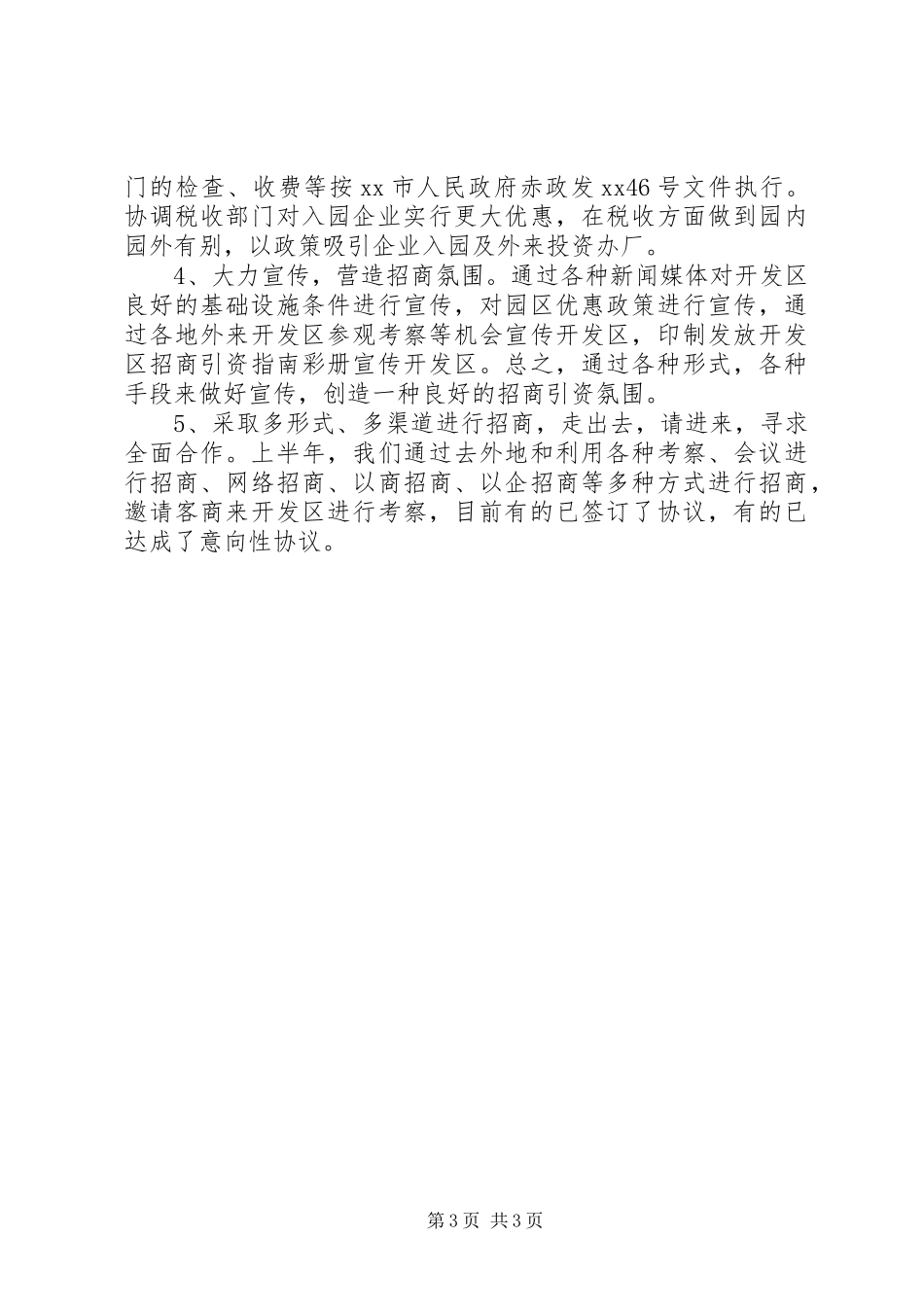 门的检查、收费等按 xx 市人民政府赤政发 xx46 号文件执行。协调税收部门对入园企业实行更大优惠，在税收方面做到园内园外有别，以政策吸引企业入园及外来投资办厂。

4、大力宣传，营造招商氛围。通过各种新闻媒体对开发区良好的基础设施条件进行宣传，对园区优惠政策进行宣传，通过各地外来开发区参观考察等机会宣传开发区，印制发放开发区招商引资指南彩册宣传开发区。总之，通过各种形式，各种手段来做好宣传，创造一种良好的招商引资氛围。

5、采取多形式、多渠道进行招商，走出去，请进来，寻求全面合作。上半年，我们通过去外地和利用各种考察、会议进行招商、网络招商、以商招商、以企招商等多种方式进行招商，邀请客商来开发区进行考察，目前有的已签订了协议，有的已达成了意向性协议。

第 3 页 共 3 页